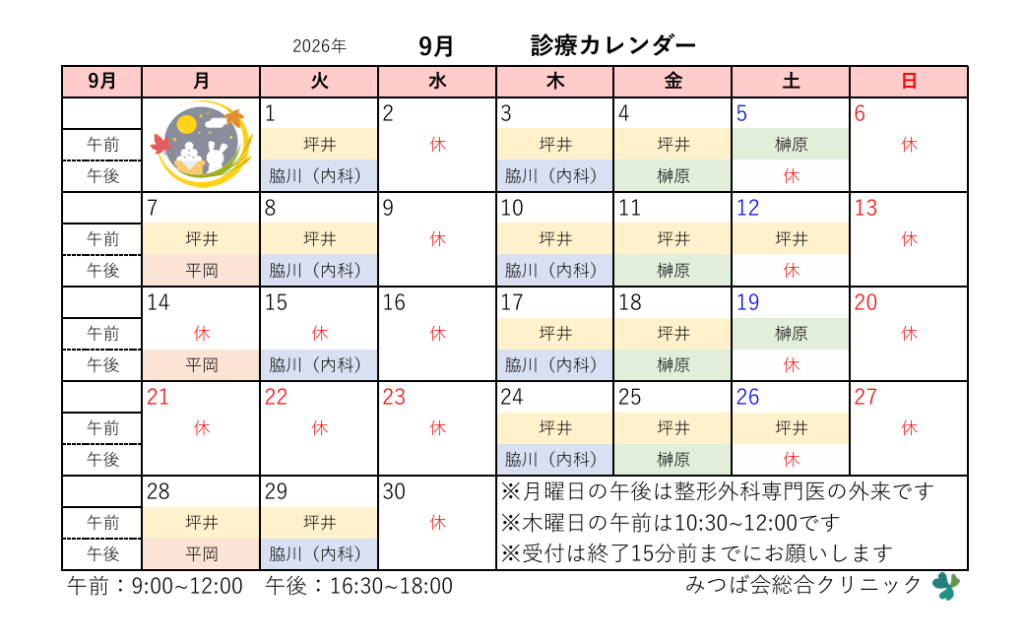 2026年 9月 診療カレンダー

| 9月 | 月 | 火 | 水 | 木 | 金 | 土 | 日 |
|---|---|---|---|---|---|---|---|
| | | 1 | 2 | 3 | 4 | 5 | 6 |
| 午前 | | 坪井 | 休 | 坪井 | 坪井 | 榊原 | 休 |
| 午後 | | 脇川（内科） | | 脇川（内科） | 榊原 | 休 | |
| | 7 | 8 | 9 | 10 | 11 | 12 | 13 |
| 午前 | 坪井 | 坪井 | 休 | 坪井 | 坪井 | 坪井 | 休 |
| 午後 | 平岡 | 脇川（内科） | | 脇川（内科） | 榊原 | 休 | |
| | 14 | 15 | 16 | 17 | 18 | 19 | 20 |
| 午前 | 休 | 休 | 休 | 坪井 | 坪井 | 榊原 | 休 |
| 午後 | 平岡 | 脇川（内科） | | 脇川（内科） | 榊原 | 休 | |
| | 21 | 22 | 23 | 24 | 25 | 26 | 27 |
| 午前 | 休 | 休 | 休 | 坪井 | 坪井 | 坪井 | 休 |
| 午後 | | | | 脇川（内科） | 榊原 | 休 | |
| | 28 | 29 | 30 | ※月曜日の午後は整形外科専門医の外来です | | | |
| 午前 | 坪井 | 坪井 | 休 | ※木曜日の午前は10:30~12:00です | | | |
| 午後 | 平岡 | 脇川（内科） | | ※受付は終了15分前までにお願いします | | | |

午前：9:00~12:00 午後：16:30~18:00

みつば会総合クリニック